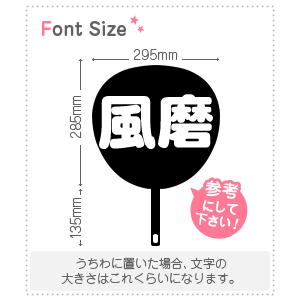 Font Size

295mm

285mm

135mm

風磨

参考にして下さい!

うちわに置いた場合、文字の大きさはこれくらいになります。